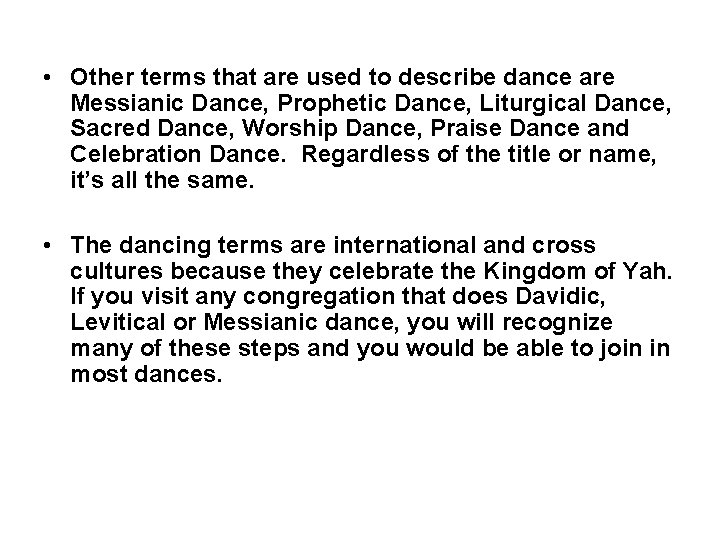 • Other terms that are used to describe dance are Messianic Dance, Prophetic Dance, Liturgical Dance, Sacred Dance, Worship Dance, Praise Dance and Celebration Dance. Regardless of the title or name, it's all the same.

• The dancing terms are international and cross cultures because they celebrate the Kingdom of Yah. If you visit any congregation that does Davidic, Levitical or Messianic dance, you will recognize many of these steps and you would be able to join in most dances.